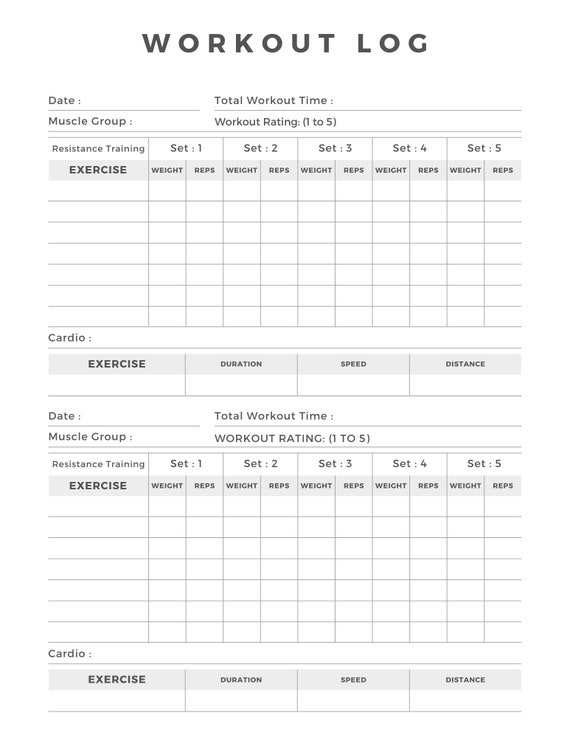 WORKOUT LOG

Date :
Total Workout Time :
Muscle Group :
Workout Rating: (1 to 5)

| Resistance Training | Set : 1 | | Set : 2 | | Set : 3 | | Set : 4 | | Set : 5 | |
|---|---|---|---|---|---|---|---|---|---|---|
| EXERCISE | WEIGHT | REPS | WEIGHT | REPS | WEIGHT | REPS | WEIGHT | REPS | WEIGHT | REPS |
| | | | | | | | | | | |
| | | | | | | | | | | |
| | | | | | | | | | | |
| | | | | | | | | | | |
| | | | | | | | | | | |
| | | | | | | | | | | |
| | | | | | | | | | | |

Cardio :

| EXERCISE | DURATION | SPEED | DISTANCE |
|---|---|---|---|
| | | | |

Date :
Total Workout Time :
Muscle Group :
WORKOUT RATING: (1 TO 5)

| Resistance Training | Set : 1 | | Set : 2 | | Set : 3 | | Set : 4 | | Set : 5 | |
|---|---|---|---|---|---|---|---|---|---|---|
| EXERCISE | WEIGHT | REPS | WEIGHT | REPS | WEIGHT | REPS | WEIGHT | REPS | WEIGHT | REPS |
| | | | | | | | | | | |
| | | | | | | | | | | |
| | | | | | | | | | | |
| | | | | | | | | | | |
| | | | | | | | | | | |
| | | | | | | | | | | |
| | | | | | | | | | | |

Cardio :

| EXERCISE | DURATION | SPEED | DISTANCE |
|---|---|---|---|
| | | | |